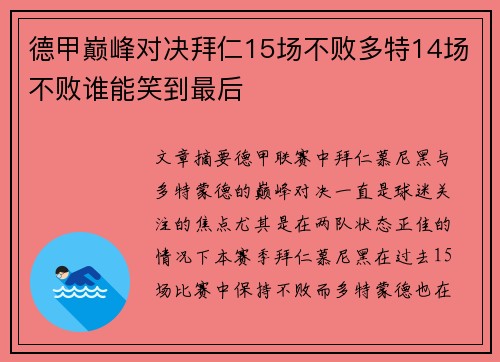 德甲巅峰对决拜仁15场不败多特14场不败谁能笑到最后

文章摘要德甲联赛中拜仁慕尼黑与多特蒙德的巅峰对决一直是球迷关注的焦点尤其是在两队状态正佳的情况下本赛季拜仁慕尼黑在过去15场比赛中保持不败而多特蒙德也在